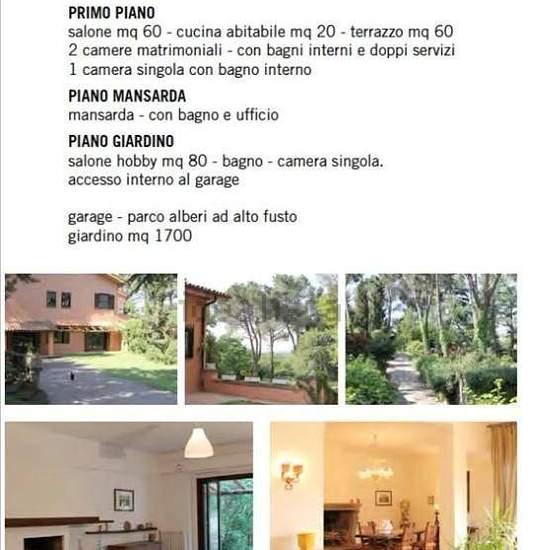 PRIMO PIANO
salone mq 60 - cucina abitabile mq 20 - terrazzo mq 60
2 camere matrimoniali - con bagni interni e doppi servizi
1 camera singola con bagno interno

PIANO MANSARDA
mansarda - con bagno e ufficio

PIANO GIARDINO
salone hobby mq 80 - bagno - camera singola.
accesso interno al garage

garage - parco alberi ad alto fusto
giardino mq 1700